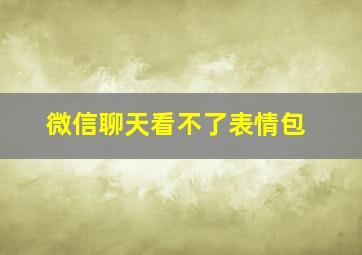 微信聊天看不了表情包